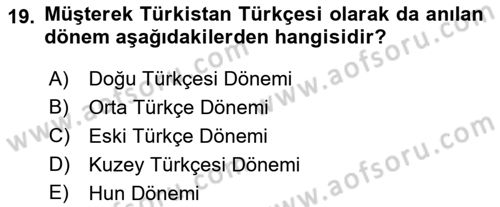 19. Müşterek Türkistan Türkçesi olarak da anılan dönem aşağıdakilerden hangisidir?

A) Doğu Türkçesi Dönemi
B) Orta Türkçe Dönemi
C) Eski Türkçe Dönemi
D) Kuzey Türkçesi Dönemi
E) Hun Dönemi

www.aofsoru.com
www.aofsoru.com
www.aofsoru.com
www.aofsoru.com